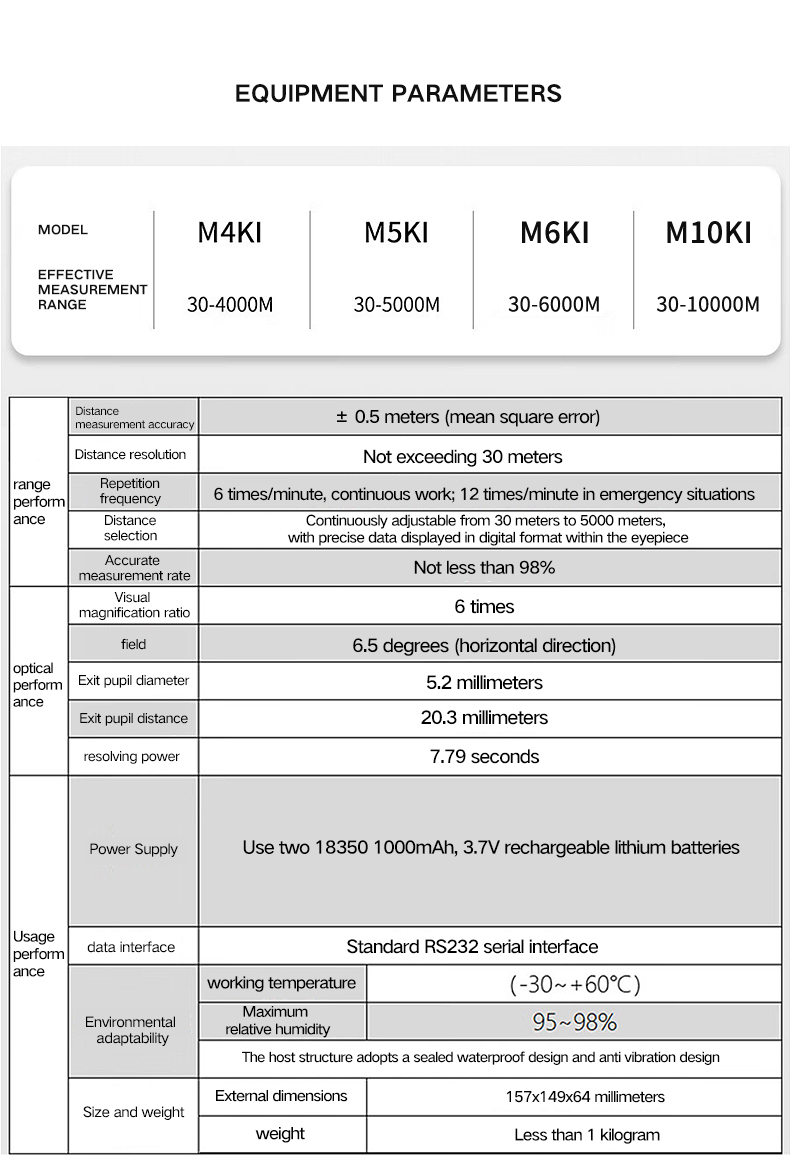 EQUIPMENT PARAMETERS

| MODEL | M4KI | M5KI | M6KI | M10KI |
|---|---|---|---|---|
| EFFECTIVE MEASUREMENT RANGE | 30-4000M | 30-5000M | 30-6000M | 30-10000M |

| | | | |
|---|---|---|---|
| range performance | Distance measurement accuracy | ± 0.5 meters (mean square error) | |
| | Distance resolution | Not exceeding 30 meters | |
| | Repetition frequency | 6 times/minute, continuous work; 12 times/minute in emergency situations | |
| | Distance selection | Continuously adjustable from 30 meters to 5000 meters, with precise data displayed in digital format within the eyepiece | |
| | Accurate measurement rate | Not less than 98% | |
| optical performance | Visual magnification ratio | 6 times | |
| | field | 6.5 degrees (horizontal direction) | |
| | Exit pupil diameter | 5.2 millimeters | |
| | Exit pupil distance | 20.3 millimeters | |
| | resolving power | 7.79 seconds | |
| Usage performance | Power Supply | Use two 18350 1000mAh, 3.7V rechargeable lithium batteries | |
| | data interface | Standard RS232 serial interface | |
| | Environmental adaptability | working temperature | (-30~+60℃) |
| | | Maximum relative humidity | 95~98% |
| | | The host structure adopts a sealed waterproof design and anti vibration design | |
| | Size and weight | External dimensions | 157x149x64 millimeters |
| | | weight | Less than 1 kilogram |